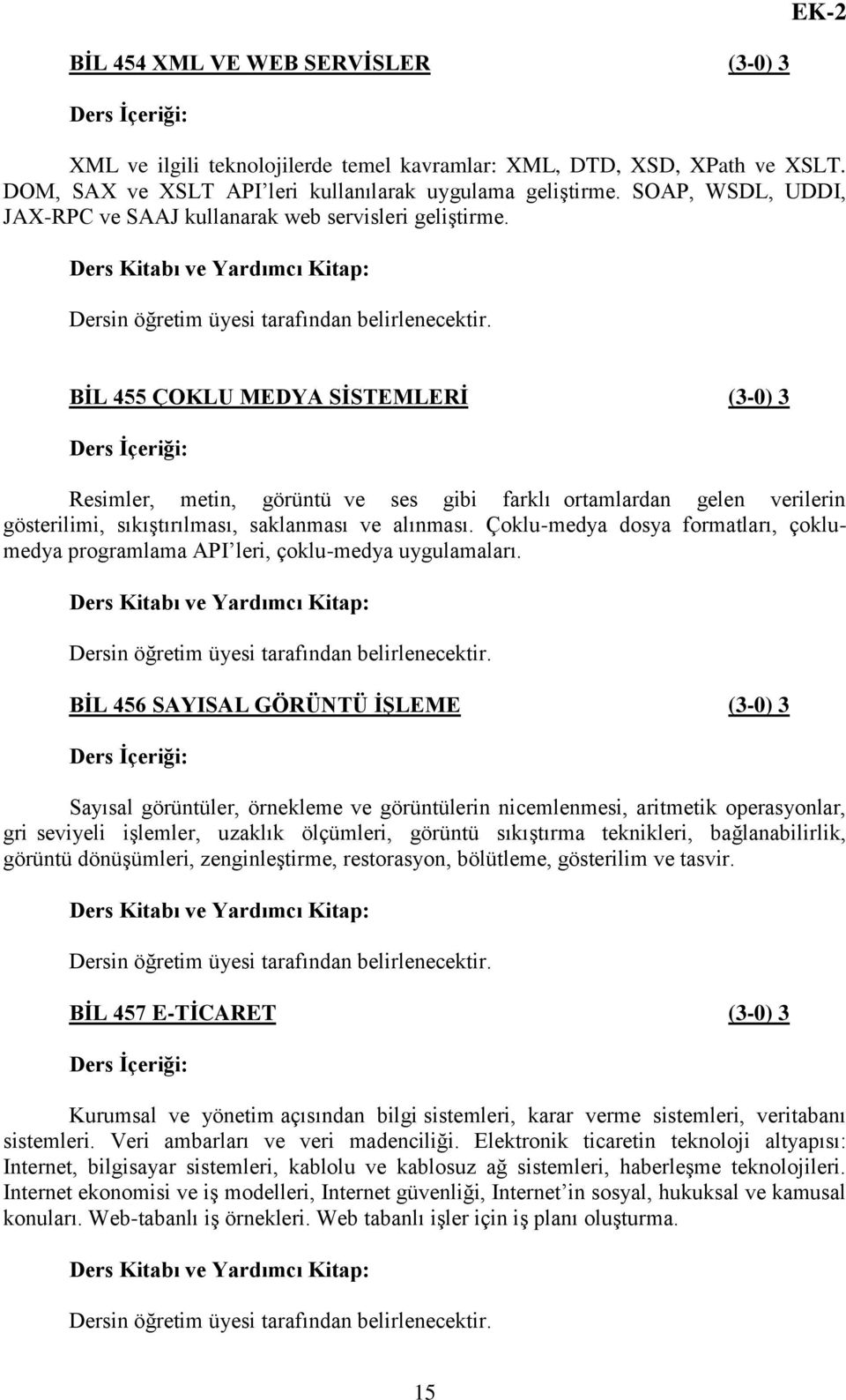 EK-2

BİL 454 XML VE WEB SERVİSLER (3-0) 3

Ders İçeriği:

XML ve ilgili teknolojilerde temel kavramlar: XML, DTD, XSD, XPath ve XSLT. DOM, SAX ve XSLT API'leri kullanılarak uygulama geliştirme. SOAP, WSDL, UDDI, JAX-RPC ve SAAJ kullanarak web servisleri geliştirme.

Ders Kitabı ve Yardımcı Kitap:

Dersin öğretim üyesi tarafından belirlenecektir.

BİL 455 ÇOKLU MEDYA SİSTEMLERİ (3-0) 3

Ders İçeriği:

Resimler, metin, görüntü ve ses gibi farklı ortamlardan gelen verilerin gösterilimi, sıkıştırılması, saklanması ve alınması. Çoklu-medya dosya formatları, çoklu-medya programlama API'leri, çoklu-medya uygulamaları.

Ders Kitabı ve Yardımcı Kitap:

Dersin öğretim üyesi tarafından belirlenecektir.

BİL 456 SAYISAL GÖRÜNTÜ İŞLEME (3-0) 3

Ders İçeriği:

Sayısal görüntüler, örnekleme ve görüntülerin nicemlenmesi, aritmetik operasyonlar, gri seviyeli işlemler, uzaklık ölçümleri, görüntü sıkıştırma teknikleri, bağlanabilirlik, görüntü dönüşümleri, zenginleştirme, restorasyon, bölütleme, gösterilim ve tasvir.

Ders Kitabı ve Yardımcı Kitap:

Dersin öğretim üyesi tarafından belirlenecektir.

BİL 457 E-TİCARET (3-0) 3

Ders İçeriği:

Kurumsal ve yönetim açısından bilgi sistemleri, karar verme sistemleri, veritabanı sistemleri. Veri ambarları ve veri madenciliği. Elektronik ticaretin teknoloji altyapısı: Internet, bilgisayar sistemleri, kablolu ve kablosuz ağ sistemleri, haberleşme teknolojileri. Internet ekonomisi ve iş modelleri, Internet güvenliği, Internet'in sosyal, hukuksal ve kamusal konuları. Web-tabanlı iş örnekleri. Web tabanlı işler için iş planı oluşturma.

Ders Kitabı ve Yardımcı Kitap:

Dersin öğretim üyesi tarafından belirlenecektir.

15